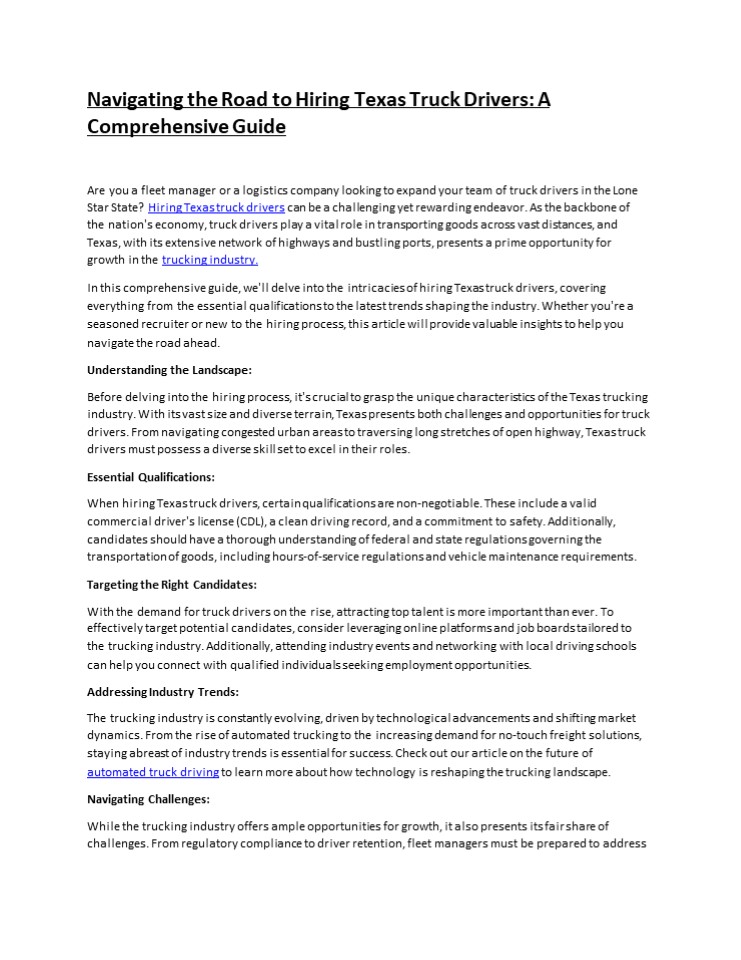 Navigating the Road to Hiring Texas Truck Drivers: A Comprehensive Guide

Are you a fleet manager or a logistics company looking to expand your team of truck drivers in the Lone Star State? Hiring Texas truck drivers can be a challenging yet rewarding endeavor. As the backbone of the nation's economy, truck drivers play a vital role in transporting goods across vast distances, and Texas, with its extensive network of highways and bustling ports, presents a prime opportunity for growth in the trucking industry.

In this comprehensive guide, we'll delve into the intricacies of hiring Texas truck drivers, covering everything from the essential qualifications to the latest trends shaping the industry. Whether you're a seasoned recruiter or new to the hiring process, this article will provide valuable insights to help you navigate the road ahead.

Understanding the Landscape:

Before delving into the hiring process, it's crucial to grasp the unique characteristics of the Texas trucking industry. With its vast size and diverse terrain, Texas presents both challenges and opportunities for truck drivers. From navigating congested urban areas to traversing long stretches of open highway, Texas truck drivers must possess a diverse skill set to excel in their roles.

Essential Qualifications:

When hiring Texas truck drivers, certain qualifications are non-negotiable. These include a valid commercial driver's license (CDL), a clean driving record, and a commitment to safety. Additionally, candidates should have a thorough understanding of federal and state regulations governing the transportation of goods, including hours-of-service regulations and vehicle maintenance requirements.

Targeting the Right Candidates:

With the demand for truck drivers on the rise, attracting top talent is more important than ever. To effectively target potential candidates, consider leveraging online platforms and job boards tailored to the trucking industry. Additionally, attending industry events and networking with local driving schools can help you connect with qualified individuals seeking employment opportunities.

Addressing Industry Trends:

The trucking industry is constantly evolving, driven by technological advancements and shifting market dynamics. From the rise of automated trucking to the increasing demand for no-touch freight solutions, staying abreast of industry trends is essential for success. Check out our article on the future of automated truck driving to learn more about how technology is reshaping the trucking landscape.

Navigating Challenges:

While the trucking industry offers ample opportunities for growth, it also presents its fair share of challenges. From regulatory compliance to driver retention, fleet managers must be prepared to address